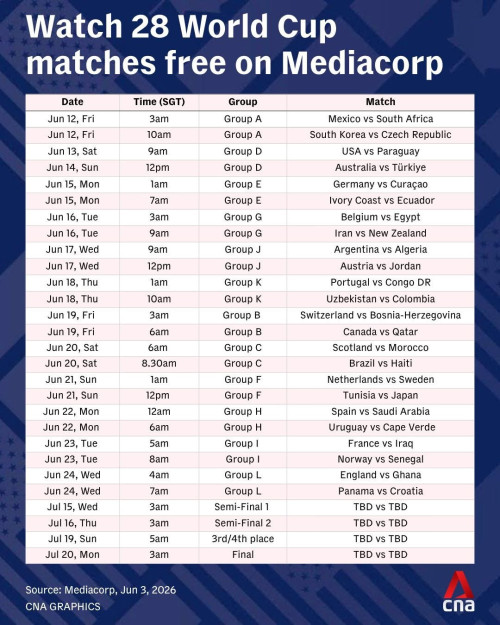 Watch 28 World Cup matches free on Mediacorp

| Date | Time (SGT) | Group | Match |
|---|---|---|---|
| Jun 12, Fri | 3am | Group A | Mexico vs South Africa |
| Jun 12, Fri | 10am | Group A | South Korea vs Czech Republic |
| Jun 13, Sat | 9am | Group D | USA vs Paraguay |
| Jun 14, Sun | 12pm | Group D | Australia vs Türkiye |
| Jun 15, Mon | 1am | Group E | Germany vs Curaçao |
| Jun 15, Mon | 7am | Group E | Ivory Coast vs Ecuador |
| Jun 16, Tue | 3am | Group G | Belgium vs Egypt |
| Jun 16, Tue | 9am | Group G | Iran vs New Zealand |
| Jun 17, Wed | 9am | Group J | Argentina vs Algeria |
| Jun 17, Wed | 12pm | Group J | Austria vs Jordan |
| Jun 18, Thu | 1am | Group K | Portugal vs Congo DR |
| Jun 18, Thu | 10am | Group K | Uzbekistan vs Colombia |
| Jun 19, Fri | 3am | Group B | Switzerland vs Bosnia-Herzegovina |
| Jun 19, Fri | 6am | Group B | Canada vs Qatar |
| Jun 20, Sat | 6am | Group C | Scotland vs Morocco |
| Jun 20, Sat | 8.30am | Group C | Brazil vs Haiti |
| Jun 21, Sun | 1am | Group F | Netherlands vs Sweden |
| Jun 21, Sun | 12pm | Group F | Tunisia vs Japan |
| Jun 22, Mon | 12am | Group H | Spain vs Saudi Arabia |
| Jun 22, Mon | 6am | Group H | Uruguay vs Cape Verde |
| Jun 23, Tue | 5am | Group I | France vs Iraq |
| Jun 23, Tue | 8am | Group I | Norway vs Senegal |
| Jun 24, Wed | 4am | Group L | England vs Ghana |
| Jun 24, Wed | 7am | Group L | Panama vs Croatia |
| Jul 15, Wed | 3am | Semi-Final 1 | TBD vs TBD |
| Jul 16, Thu | 3am | Semi-Final 2 | TBD vs TBD |
| Jul 19, Sun | 5am | 3rd/4th place | TBD vs TBD |
| Jul 20, Mon | 3am | Final | TBD vs TBD |

Source: Mediacorp, Jun 3, 2026
CNA GRAPHICS
cna